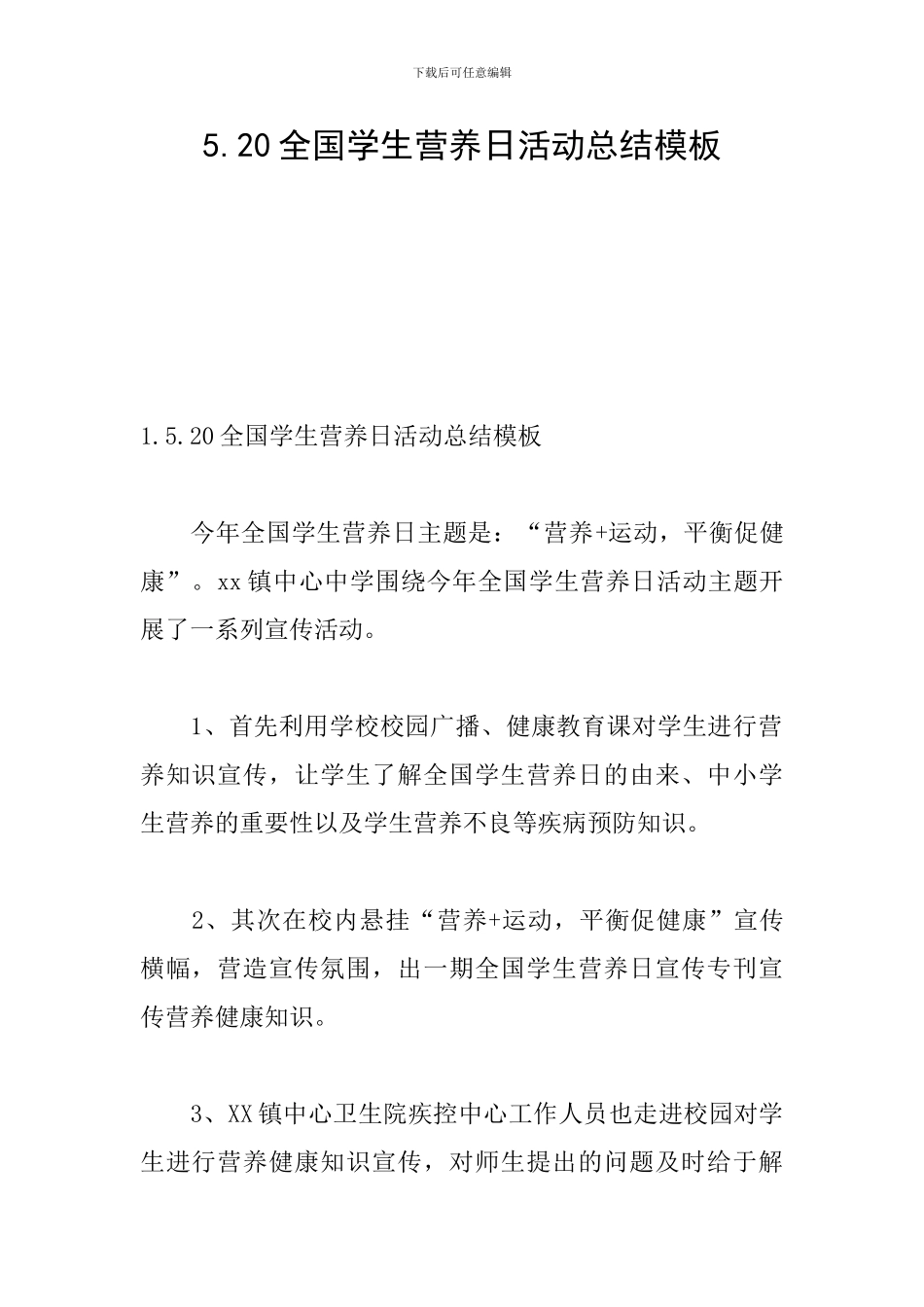 下载后可任意编辑

5.20全国学生营养日活动总结模板

1.5.20全国学生营养日活动总结模板

今年全国学生营养日主题是：“营养+运动，平衡促健康”。xx镇中心中学围绕今年全国学生营养日活动主题开展了一系列宣传活动。

1、首先利用学校校园广播、健康教育课对学生进行营养知识宣传，让学生了解全国学生营养日的由来、中小学生营养的重要性以及学生营养不良等疾病预防知识。

2、其次在校内悬挂“营养+运动，平衡促健康”宣传横幅，营造宣传氛围，出一期全国学生营养日宣传专刊宣传营养健康知识。

3、XX镇中心卫生院疾控中心工作人员也走进校园对学生进行营养健康知识宣传，对师生提出的问题及时给于解